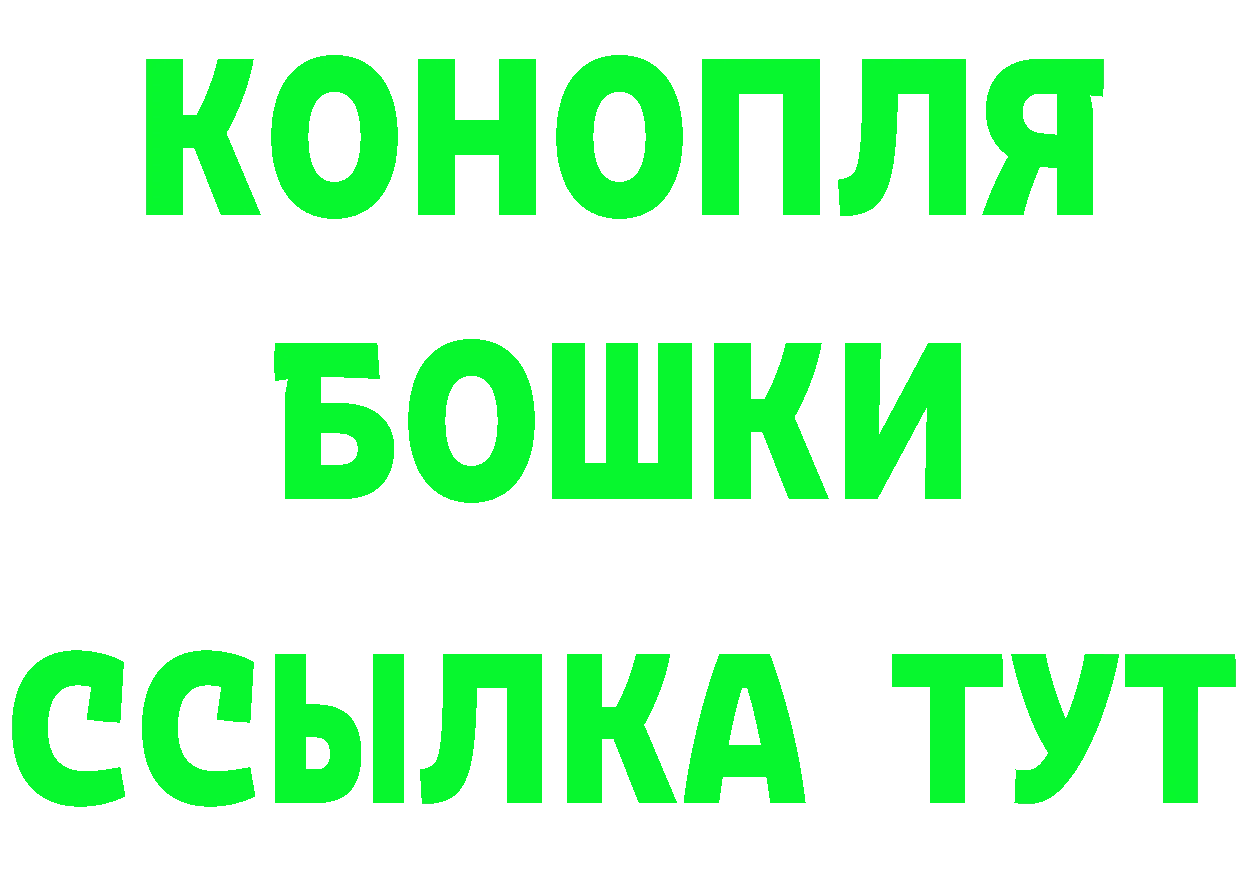 КОНОПЛЯ
БОШКИ
ССЫЛКА ТУТ